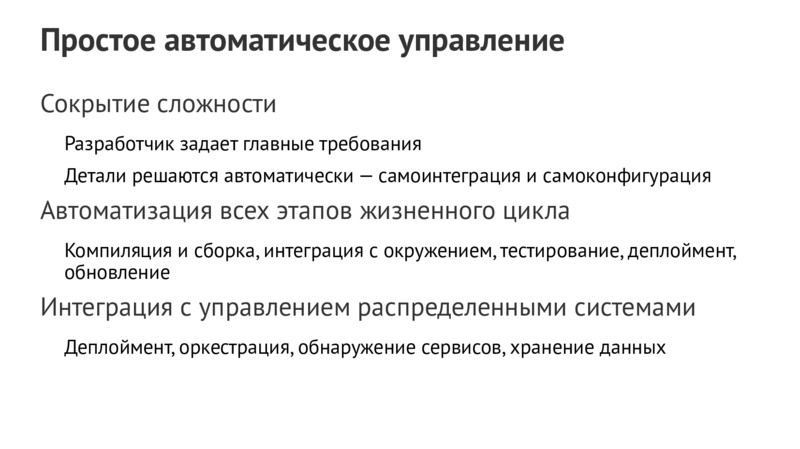 Простое автоматическое управление

Сокрытие сложности

Разработчик задает главные требования

Детали решаются автоматически — самоинтеграция и самоконфигурация

Автоматизация всех этапов жизненного цикла

Компиляция и сборка, интеграция с окружением, тестирование, деплоймент, обновление

Интеграция с управлением распределенными системами

Деплоймент, оркестрация, обнаружение сервисов, хранение данных